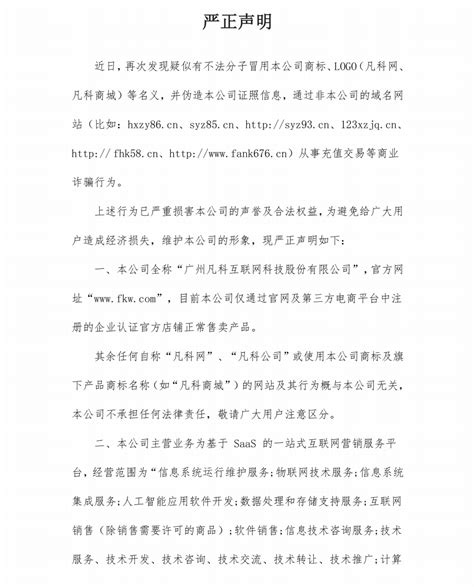 严正声明

近日，再次发现疑似有不法分子冒用本公司商标、LOGO（凡科网、凡科商城）等名义，并伪造本公司证照信息，通过非本公司的域名网站（比如：hxzy86.cn、syz85.cn、http://syz93.cn、123xzjq.cn、http:// fhk58.cn、http://www.fank676.cn）从事充值交易等商业诈骗行为。

上述行为已严重损害本公司的声誉及合法权益，为避免给广大用户造成经济损失，维护本公司的形象，现严正声明如下：

一、本公司全称“广州凡科互联网科技股份有限公司”，官方网址“www.fkw.com”，目前本公司仅通过官网及第三方电商平台中注册的企业认证官方店铺正常售卖产品。

其余任何自称“凡科网”、“凡科公司”或使用本公司商标及旗下产品商标名称（如“凡科商城”）的网站及其行为概与本公司无关，本公司不承担任何法律责任，敬请广大用户注意区分。

二、本公司主营业务为基于 SaaS 的一站式互联网营销服务平台，经营范围为“信息系统运行维护服务；物联网技术服务；信息系统集成服务；人工智能应用软件开发；数据处理和存储支持服务；互联网销售（除销售需要许可的商品）；软件销售；信息技术咨询服务；技术服务、技术开发、技术咨询、技术交流、技术转让、技术推广；计算